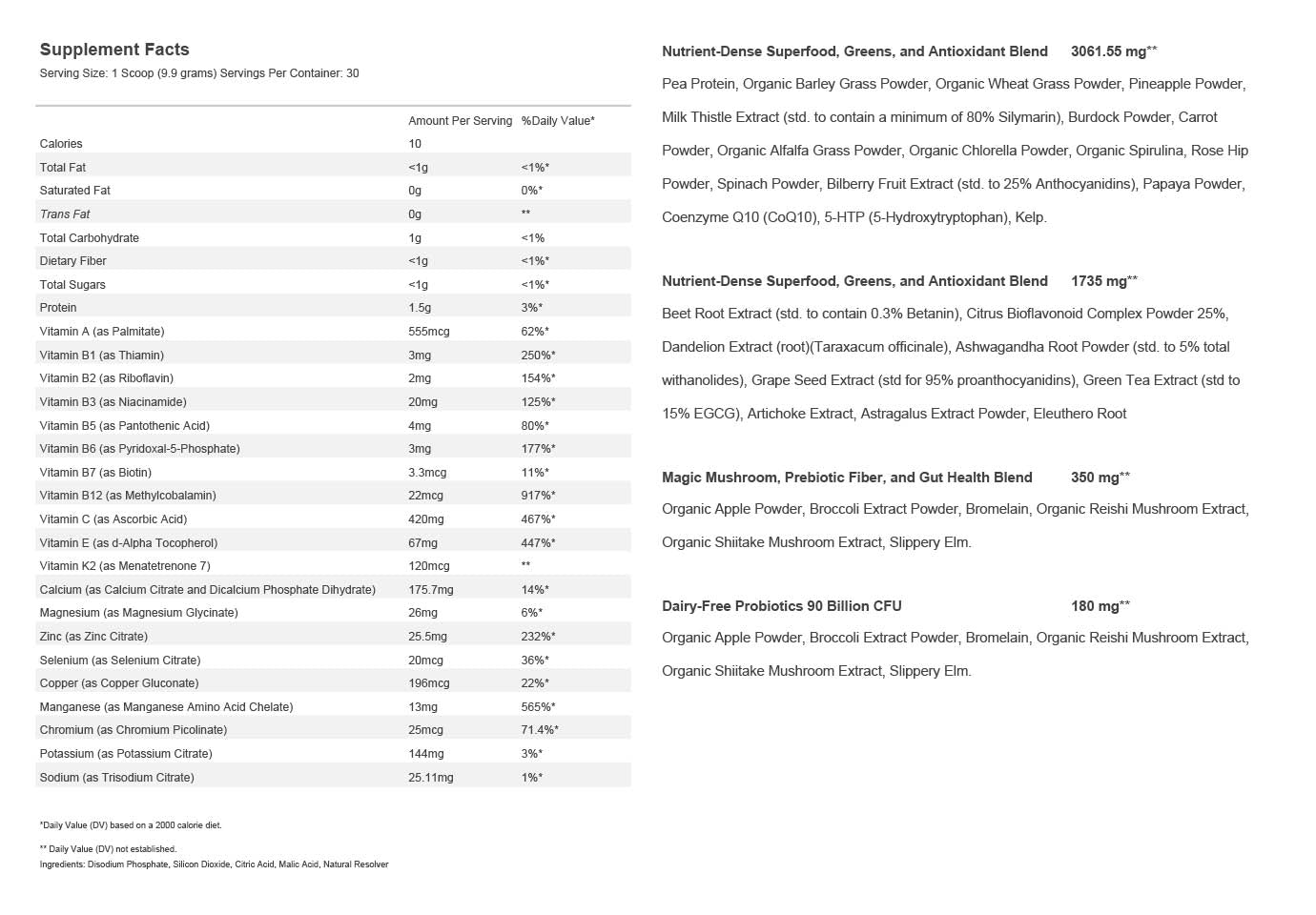 Supplement Facts
Serving Size: 1 Scoop (9.9 grams) Servings Per Container: 30

| | Amount Per Serving | %Daily Value* |
|---|---|---|
| Calories | 10 | |
| Total Fat | <1g | <1%* |
| Saturated Fat | 0g | 0%* |
| Trans Fat | 0g | ** |
| Total Carbohydrate | 1g | <1% |
| Dietary Fiber | <1g | <1%* |
| Total Sugars | <1g | <1%* |
| Protein | 1.5g | 3%* |
| Vitamin A (as Palmitate) | 555mcg | 62%* |
| Vitamin B1 (as Thiamin) | 3mg | 250%* |
| Vitamin B2 (as Riboflavin) | 2mg | 154%* |
| Vitamin B3 (as Niacinamide) | 20mg | 125%* |
| Vitamin B5 (as Pantothenic Acid) | 4mg | 80%* |
| Vitamin B6 (as Pyridoxal-5-Phosphate) | 3mg | 177%* |
| Vitamin B7 (as Biotin) | 3.3mcg | 11%* |
| Vitamin B12 (as Methylcobalamin) | 22mcg | 917%* |
| Vitamin C (as Ascorbic Acid) | 420mg | 467%* |
| Vitamin E (as d-Alpha Tocopherol) | 67mg | 447%* |
| Vitamin K2 (as Menatetrenone 7) | 120mcg | ** |
| Calcium (as Calcium Citrate and Dicalcium Phosphate Dihydrate) | 175.7mg | 14%* |
| Magnesium (as Magnesium Glycinate) | 26mg | 6%* |
| Zinc (as Zinc Citrate) | 25.5mg | 232%* |
| Selenium (as Selenium Citrate) | 20mcg | 36%* |
| Copper (as Copper Gluconate) | 196mcg | 22%* |
| Manganese (as Manganese Amino Acid Chelate) | 13mg | 565%* |
| Chromium (as Chromium Picolinate) | 25mcg | 71.4%* |
| Potassium (as Potassium Citrate) | 144mg | 3%* |
| Sodium (as Trisodium Citrate) | 25.11mg | 1%* |

*Daily Value (DV) based on a 2000 calorie diet.

** Daily Value (DV) not established.
Ingredients: Disodium Phosphate, Silicon Dioxide, Citric Acid, Malic Acid, Natural Resolver

Nutrient-Dense Superfood, Greens, and Antioxidant Blend 3061.55 mg**
Pea Protein, Organic Barley Grass Powder, Organic Wheat Grass Powder, Pineapple Powder, Milk Thistle Extract (std. to contain a minimum of 80% Silymarin), Burdock Powder, Carrot Powder, Organic Alfalfa Grass Powder, Organic Chlorella Powder, Organic Spirulina, Rose Hip Powder, Spinach Powder, Bilberry Fruit Extract (std. to 25% Anthocyanidins), Papaya Powder, Coenzyme Q10 (CoQ10), 5-HTP (5-Hydroxytryptophan), Kelp.

Nutrient-Dense Superfood, Greens, and Antioxidant Blend 1735 mg**
Beet Root Extract (std. to contain 0.3% Betanin), Citrus Bioflavonoid Complex Powder 25%, Dandelion Extract (root)(Taraxacum officinale), Ashwagandha Root Powder (std. to 5% total withanolides), Grape Seed Extract (std for 95% proanthocyanidins), Green Tea Extract (std to 15% EGCG), Artichoke Extract, Astragalus Extract Powder, Eleuthero Root

Magic Mushroom, Prebiotic Fiber, and Gut Health Blend 350 mg**
Organic Apple Powder, Broccoli Extract Powder, Bromelain, Organic Reishi Mushroom Extract, Organic Shiitake Mushroom Extract, Slippery Elm.

Dairy-Free Probiotics 90 Billion CFU 180 mg**
Organic Apple Powder, Broccoli Extract Powder, Bromelain, Organic Reishi Mushroom Extract, Organic Shiitake Mushroom Extract, Slippery Elm.